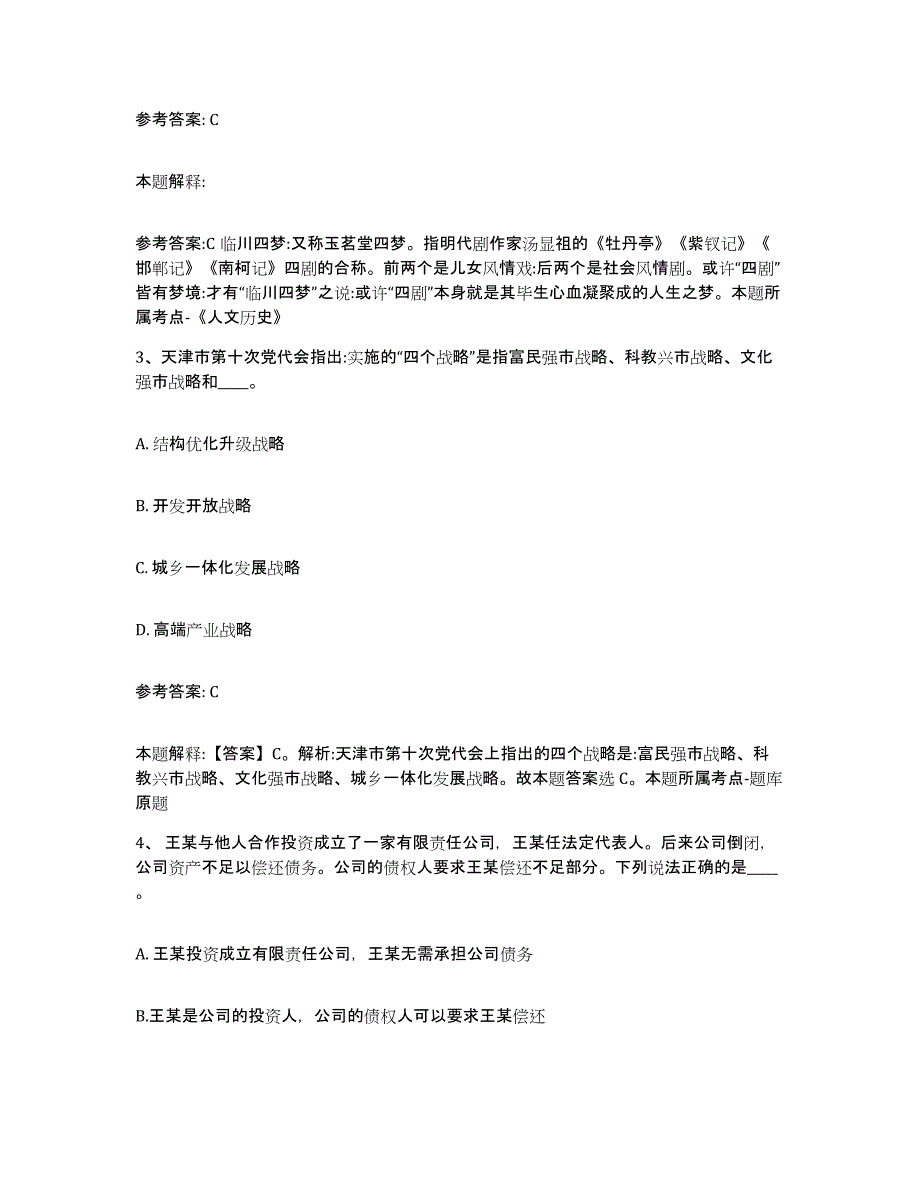 参考答案: C

本题解释:

参考答案:C 临川四梦:又称玉茗堂四梦。指明代剧作家汤显祖的《牡丹亭》《紫钗记》《邯郸记》《南柯记》四剧的合称。前两个是儿女风情戏:后两个是社会风情剧。或许“四剧”皆有梦境:才有“临川四梦”之说:或许“四剧”本身就是其毕生心血凝聚成的人生之梦。本题所属考点-《人文历史》

3、天津市第十次党代会指出:实施的“四个战略”是指富民强市战略、科教兴市战略、文化强市战略和____。

A. 结构优化升级战略

B. 开发开放战略

C. 城乡一体化发展战略

D. 高端产业战略

参考答案: C

本题解释:【答案】C。解析:天津市第十次党代会上指出的四个战略是:富民强市战略、科教兴市战略、文化强市战略、城乡一体化发展战略。故本题答案选 C。本题所属考点-题库原题

4、 王某与他人合作投资成立了一家有限责任公司，王某任法定代表人。后来公司倒闭，公司资产不足以偿还债务。公司的债权人要求王某偿还不足部分。下列说法正确的是____。

A. 王某投资成立有限责任公司，王某无需承担公司债务

B.王某是公司的投资人，公司的债权人可以要求王某偿还